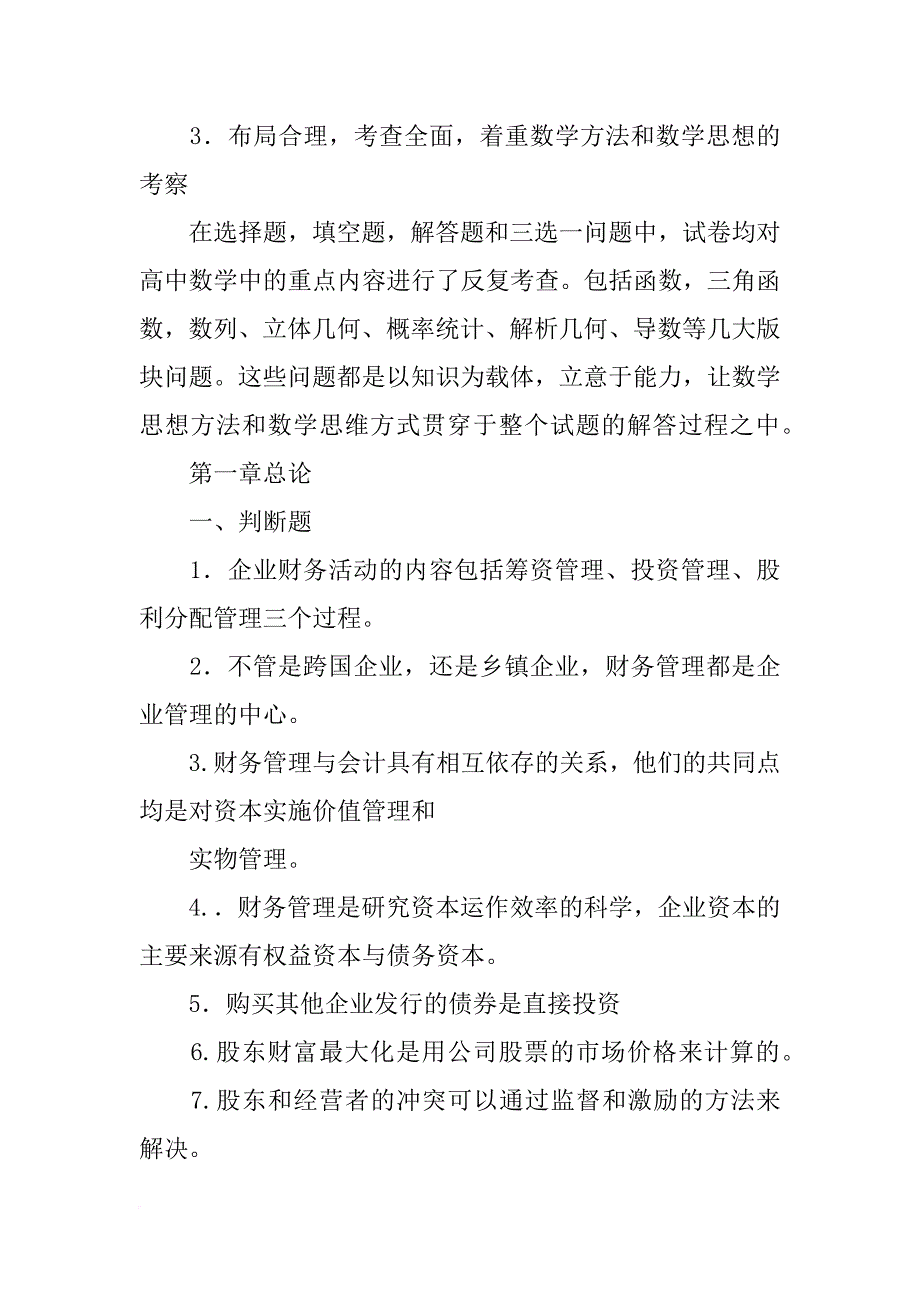 3．布局合理，考查全面，着重数学方法和数学思想的考察

在选择题，填空题，解答题和三选一问题中，试卷均对高中数学中的重点内容进行了反复考查。包括函数，三角函数，数列、立体几何、概率统计、解析几何、导数等几大版块问题。这些问题都是以知识为载体，立意于能力，让数学思想方法和数学思维方式贯穿于整个试题的解答过程之中。

第一章总论

一、判断题

1．企业财务活动的内容包括筹资管理、投资管理、股利分配管理三个过程。

2．不管是跨国企业，还是乡镇企业，财务管理都是企业管理的中心。

3.财务管理与会计具有相互依存的关系，他们的共同点均是对资本实施价值管理和

实物管理。

4.．财务管理是研究资本运作效率的科学，企业资本的主要来源有权益资本与债务资本。

5．购买其他企业发行的债券是直接投资

6.股东财富最大化是用公司股票的市场价格来计算的。

7.股东和经营者的冲突可以通过监督和激励的方法来解决。